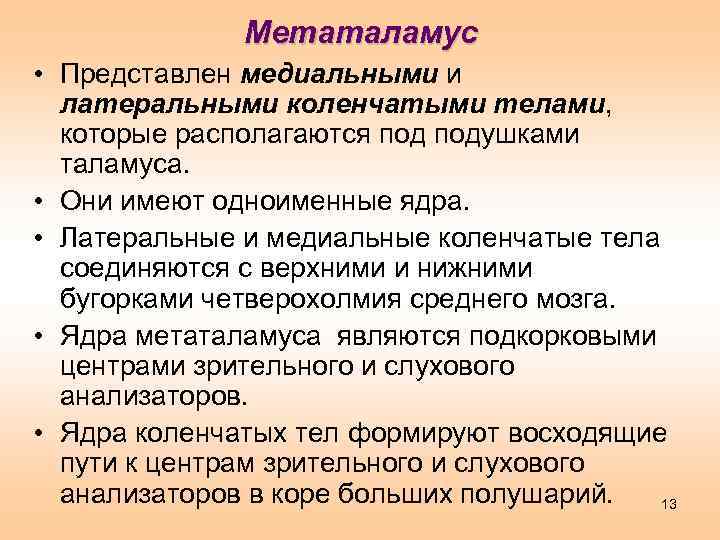 Метаталамус

• Представлен медиальными и латеральными коленчатыми телами, которые располагаются под подушками таламуса.
• Они имеют одноименные ядра.
• Латеральные и медиальные коленчатые тела соединяются с верхними и нижними бугорками четверохолмия среднего мозга.
• Ядра метаталамуса являются подкорковыми центрами зрительного и слухового анализаторов.
• Ядра коленчатых тел формируют восходящие пути к центрам зрительного и слухового анализаторов в коре больших полушарий.

13